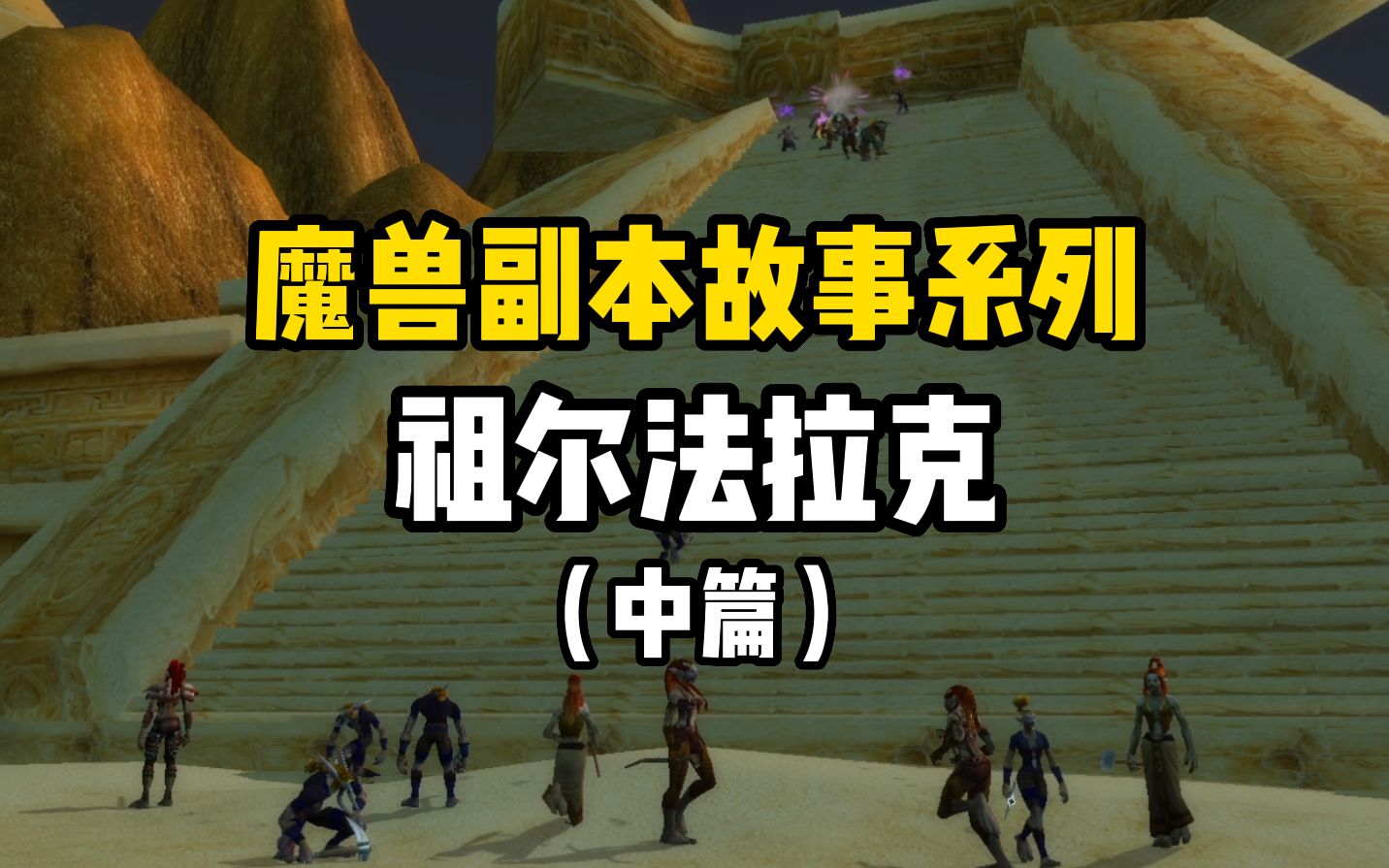 魔兽副本故事系列

祖尔法拉克

（中篇）